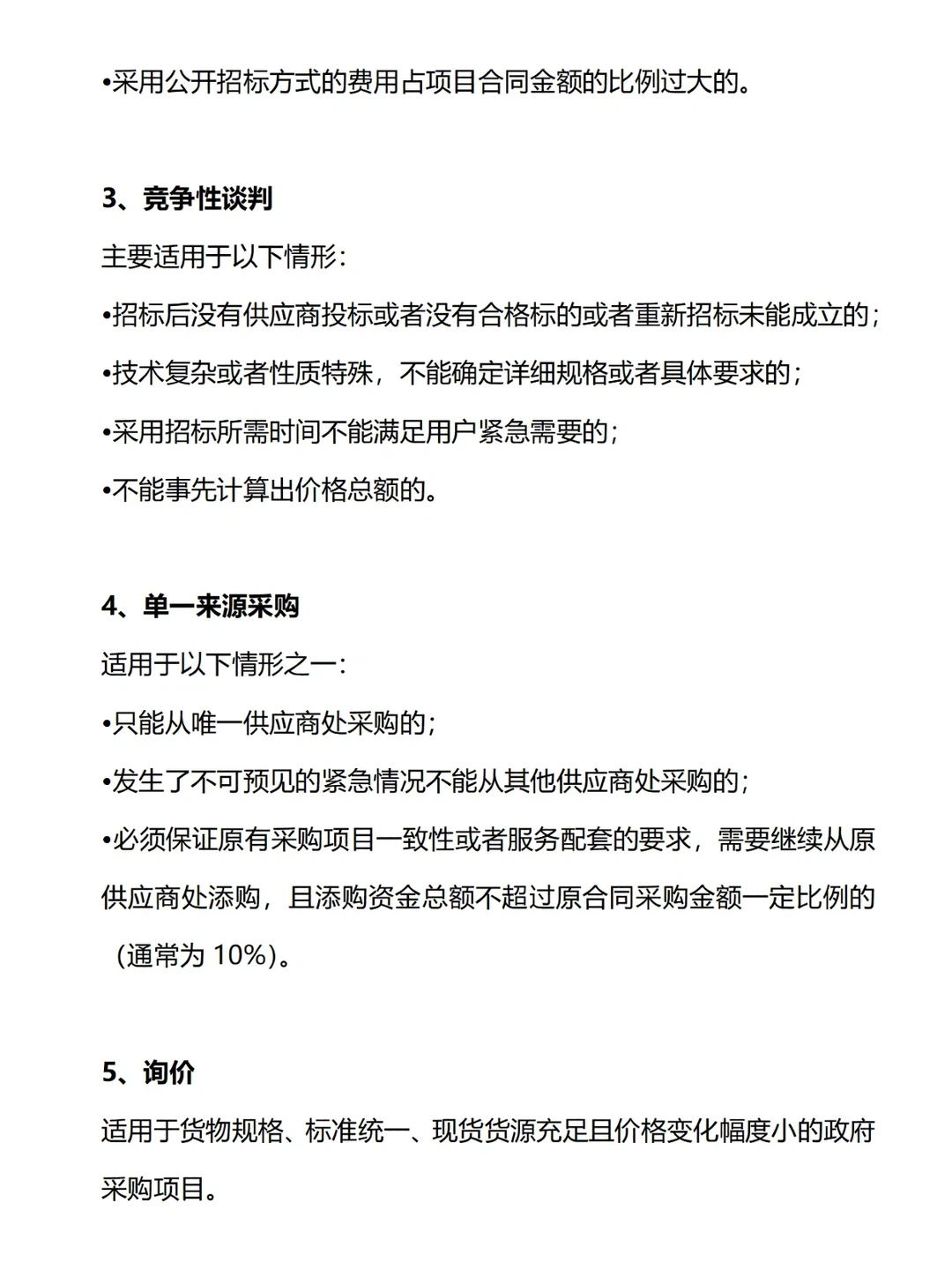 •采用公开招标方式的费用占项目合同金额的比例过大的。

3、竞争性谈判

主要适用于以下情形：

•招标后没有供应商投标或者没有合格标的或者重新招标未能成立的；

•技术复杂或者性质特殊，不能确定详细规格或者具体要求的；

•采用招标所需时间不能满足用户紧急需要的；

•不能事先计算出价格总额的。

4、单一来源采购

适用于以下情形之一：

•只能从唯一供应商处采购的；

•发生了不可预见的紧急情况不能从其他供应商处采购的；

•必须保证原有采购项目一致性或者服务配套的要求，需要继续从原供应商处添购，且添购资金总额不超过原合同采购金额一定比例的（通常为 10%）。

5、询价

适用于货物规格、标准统一、现货货源充足且价格变化幅度小的政府采购项目。